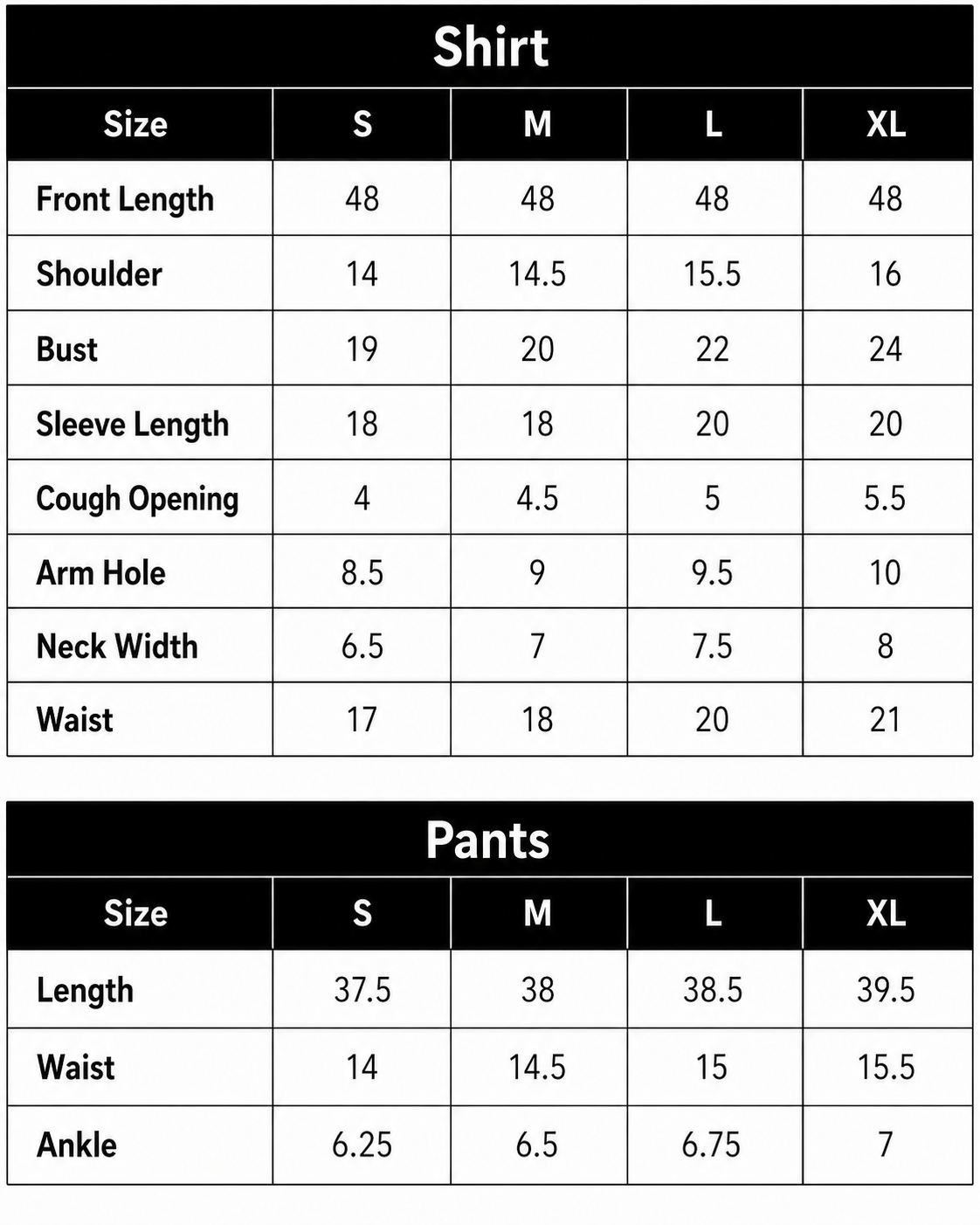 Shirt

| Size | S | M | L | XL |
|---|---|---|---|---|
| Front Length | 48 | 48 | 48 | 48 |
| Shoulder | 14 | 14.5 | 15.5 | 16 |
| Bust | 19 | 20 | 22 | 24 |
| Sleeve Length | 18 | 18 | 20 | 20 |
| Cough Opening | 4 | 4.5 | 5 | 5.5 |
| Arm Hole | 8.5 | 9 | 9.5 | 10 |
| Neck Width | 6.5 | 7 | 7.5 | 8 |
| Waist | 17 | 18 | 20 | 21 |

Pants

| Size | S | M | L | XL |
|---|---|---|---|---|
| Length | 37.5 | 38 | 38.5 | 39.5 |
| Waist | 14 | 14.5 | 15 | 15.5 |
| Ankle | 6.25 | 6.5 | 6.75 | 7 |